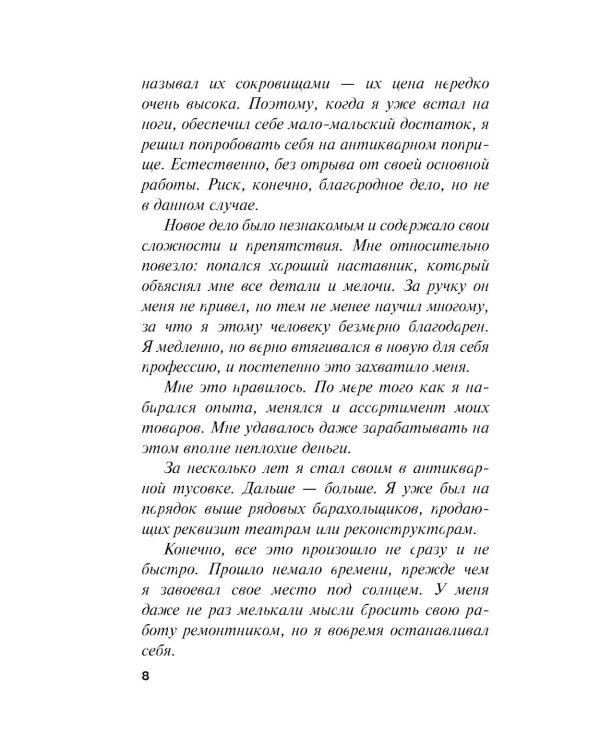 называл их сокровищами — их цена нередко очень высока. Поэтому, когда я уже встал на ноги, обеспечил себе мало-мальский достаток, я решил попробовать себя на антикварном поприще. Естественно, без отрыва от своей основной работы. Риск, конечно, благородное дело, но не в данном случае.

Новое дело было незнакомым и содержало свои сложности и препятствия. Мне относительно повезло: попался хороший наставник, который объяснял мне все детали и мелочи. За ручку он меня не привел, но тем не менее научил многому, за что я этому человеку безмерно благодарен. Я медленно, но верно втягивался в новую для себя профессию, и постепенно это захватило меня.

Мне это нравилось. По мере того как я набирался опыта, менялся и ассортимент моих товаров. Мне удавалось даже зарабатывать на этом вполне неплохие деньги.

За несколько лет я стал своим в антикварной тусовке. Дальше — больше. Я уже был на порядок выше рядовых барахольщиков, продающих реквизит театрам или реконструкторам.

Конечно, все это произошло не сразу и не быстро. Прошло немало времени, прежде чем я завоевал свое место под солнцем. У меня даже не раз мелькали мысли бросить свою работу ремонтником, но я вовремя останавливал себя.

8